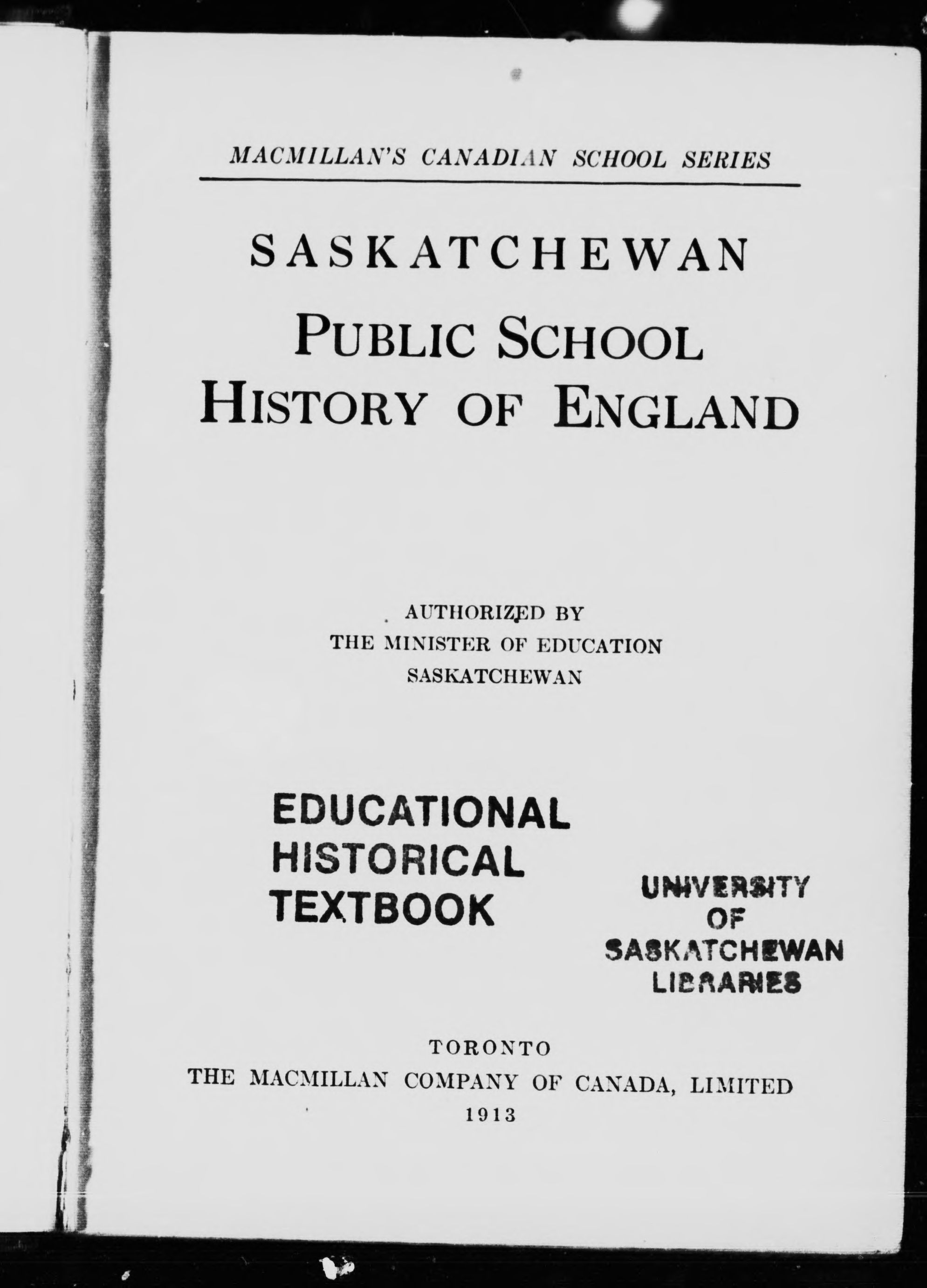 MACMILLAN'S CANADIAN SCHOOL SERIES

SASKATCHEWAN

PUBLIC SCHOOL HISTORY OF ENGLAND

AUTHORIZED BY
THE MINISTER OF EDUCATION
SASKATCHEWAN

EDUCATIONAL
HISTORICAL
TEXTBOOK

UNIVERSITY
OF
SASKATCHEWAN
LIBRARIES

TORONTO
THE MACMILLAN COMPANY OF CANADA, LIMITED
1913